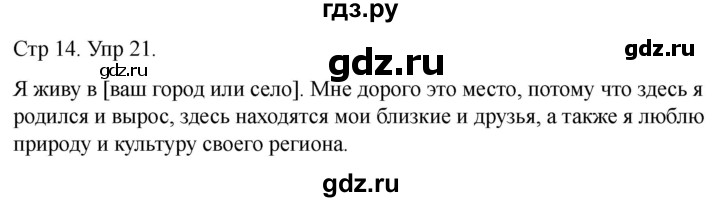 гдз.ру

Стр 14. Упр 21.

gdz.ru

gdz.ru

gdz.ru

Я живу в [ваш город или село]. Мне дорого это место, потому что здесь я родился и вырос, здесь находятся мои близкие и друзья, а также я люблю природу и культуру своего региона.

gdz.ru